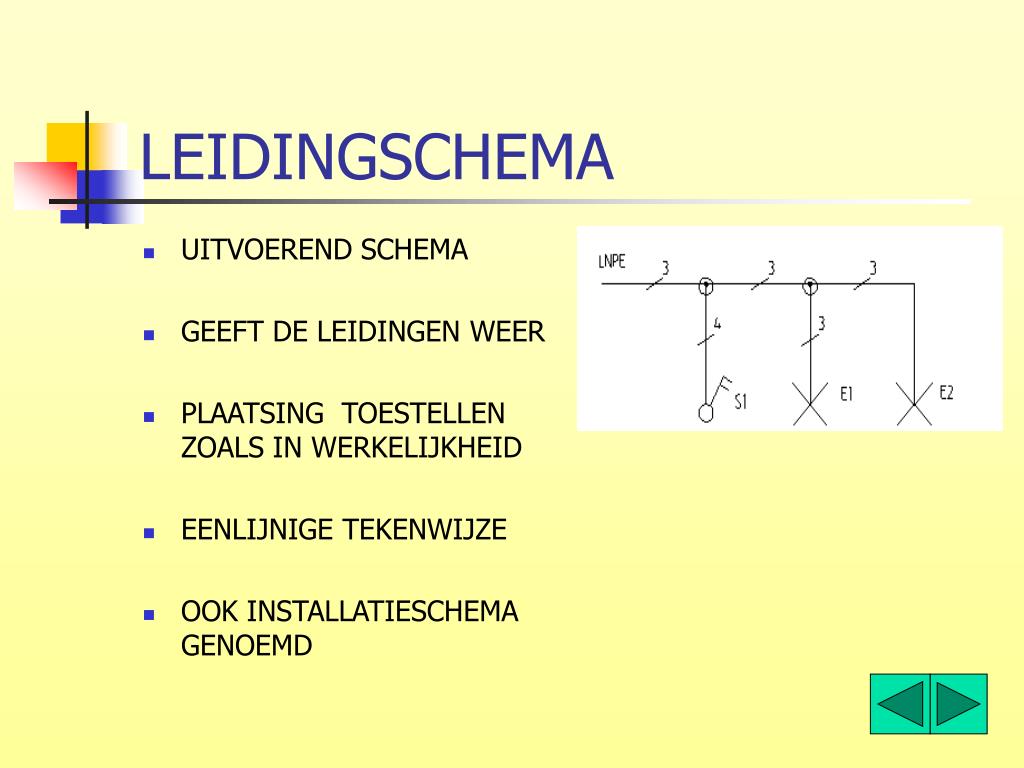 LEIDINGSCHEMA

UITVOEREND SCHEMA

GEEFT DE LEIDINGEN WEER

PLAATSING TOESTELLEN ZOALS IN WERKELIJKHEID

EENLIJNIGE TEKENWIJZE

OOK INSTALLATIESCHEMA GENOEMD

LNPE
3
3
3
4
3
S1
E1
E2